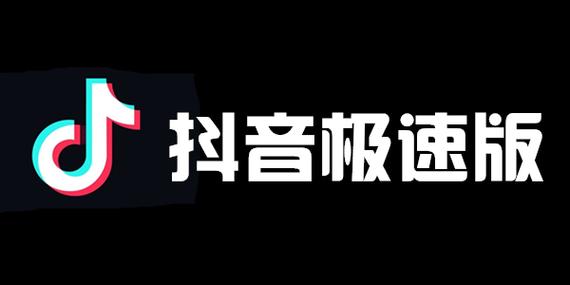 抖音极速版